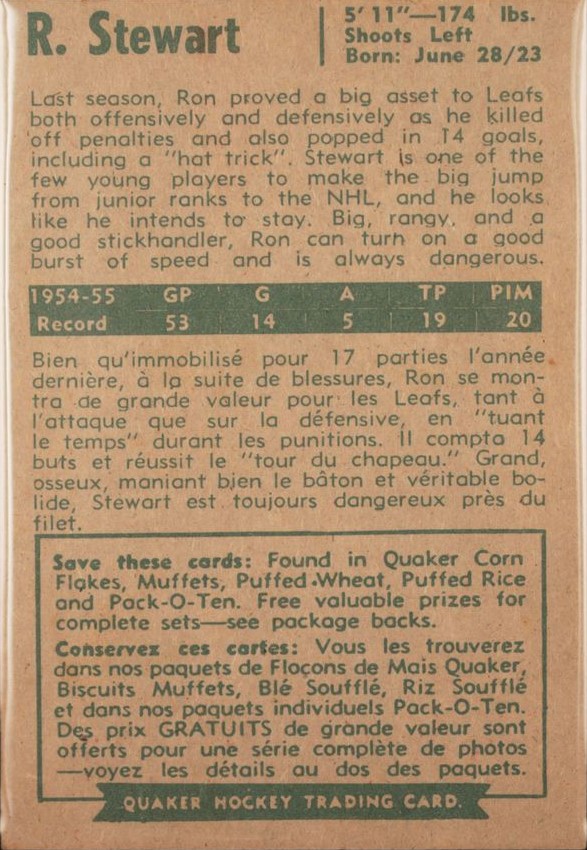 R. Stewart

5' 11"—174 lbs.
Shoots Left
Born: June 28/23

Last season, Ron proved a big asset to Leafs both offensively and defensively as he killed off penalties and also popped in 14 goals, including a "hat trick". Stewart is one of the few young players to make the big jump from junior ranks to the NHL, and he looks like he intends to stay. Big, rangy, and a good stickhandler, Ron can turn on a good burst of speed and is always dangerous.

| 1954-55 | GP | G | A | TP | PIM |
|---|---|---|---|---|---|
| Record | 53 | 14 | 5 | 19 | 20 |

Bien qu'immobilisé pour 17 parties l'année dernière, à la suite de blessures, Ron se montra de grande valeur pour les Leafs, tant à l'attaque que sur la défensive, en "tuant le temps" durant les punitions. Il compta 14 buts et réussit le "tour du chapeau." Grand, osseux, maniant bien le bâton et véritable bolide, Stewart est toujours dangereux près du filet.

Save these cards: Found in Quaker Corn Flakes, Muffets, Puffed Wheat, Puffed Rice and Pack-O-Ten. Free valuable prizes for complete sets—see package backs.

Conservez ces cartes: Vous les trouverez dans nos paquets de Flocons de Mais Quaker, Biscuits Muffets, Blé Soufflé, Riz Soufflé et dans nos paquets individuels Pack-O-Ten. Des prix GRATUITS de grande valeur sont offerts pour une série complète de photos —voyez les détails au dos des paquets.

QUAKER HOCKEY TRADING CARD.